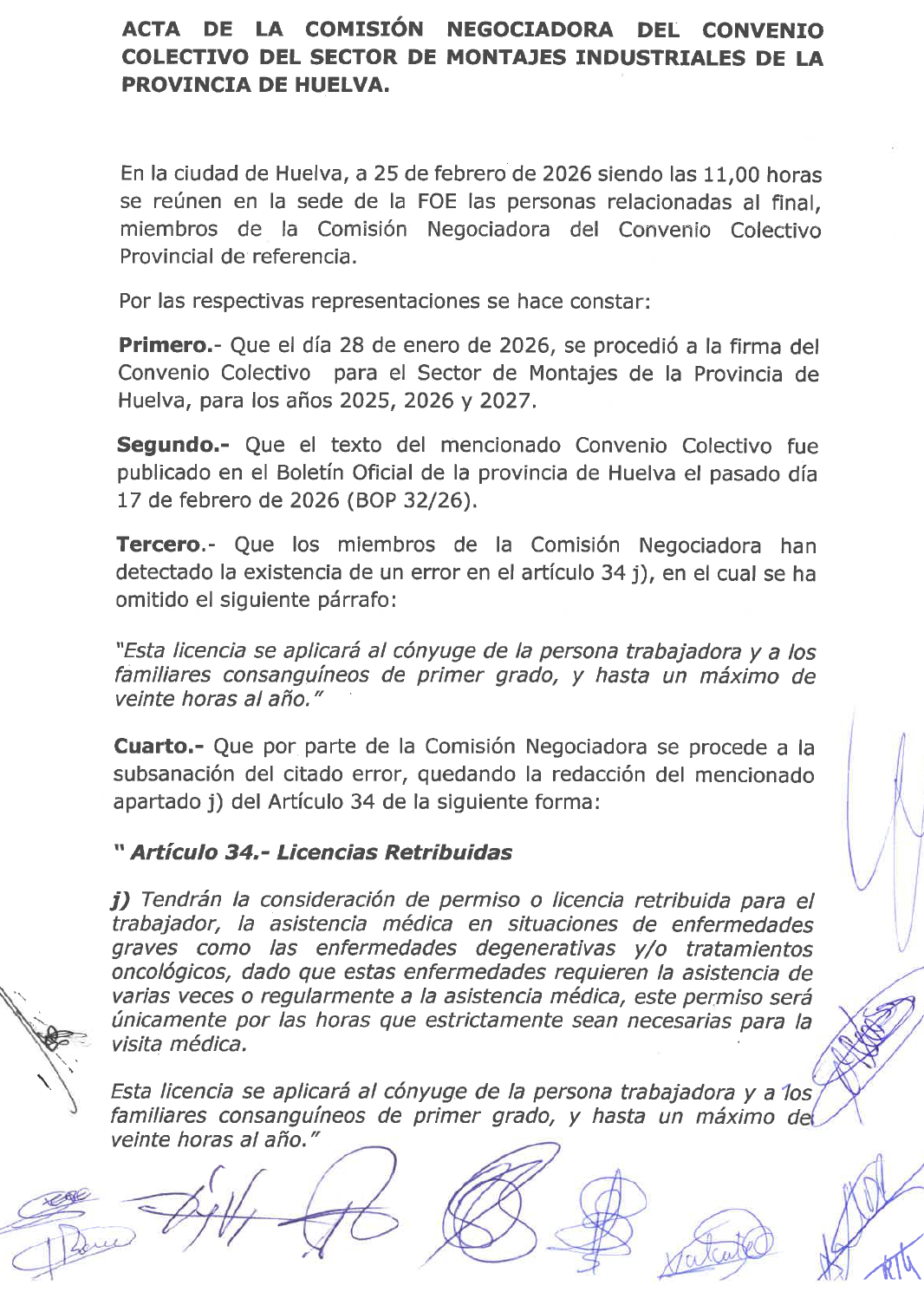 ACTA DE LA COMISIÓN NEGOCIADORA DEL CONVENIO COLECTIVO DEL SECTOR DE MONTAJES INDUSTRIALES DE LA PROVINCIA DE HUELVA.

En la ciudad de Huelva, a 25 de febrero de 2026 siendo las 11,00 horas se reúnen en la sede de la FOE las personas relacionadas al final, miembros de la Comisión Negociadora del Convenio Colectivo Provincial de referencia.

Por las respectivas representaciones se hace constar:

Primero.- Que el día 28 de enero de 2026, se procedió a la firma del Convenio Colectivo para el Sector de Montajes de la Provincia de Huelva, para los años 2025, 2026 y 2027.

Segundo.- Que el texto del mencionado Convenio Colectivo fue publicado en el Boletín Oficial de la provincia de Huelva el pasado día 17 de febrero de 2026 (BOP 32/26).

Tercero.- Que los miembros de la Comisión Negociadora han detectado la existencia de un error en el artículo 34 j), en el cual se ha omitido el siguiente párrafo:

"Esta licencia se aplicará al cónyuge de la persona trabajadora y a los familiares consanguíneos de primer grado, y hasta un máximo de veinte horas al año."

Cuarto.- Que por parte de la Comisión Negociadora se procede a la subsanación del citado error, quedando la redacción del mencionado apartado j) del Artículo 34 de la siguiente forma:

" Artículo 34.- Licencias Retribuidas

j) Tendrán la consideración de permiso o licencia retribuida para el trabajador, la asistencia médica en situaciones de enfermedades graves como las enfermedades degenerativas y/o tratamientos oncológicos, dado que estas enfermedades requieren la asistencia de varias veces o regularmente a la asistencia médica, este permiso será únicamente por las horas que estrictamente sean necesarias para la visita médica.

Esta licencia se aplicará al cónyuge de la persona trabajadora y a los familiares consanguíneos de primer grado, y hasta un máximo de veinte horas al año."